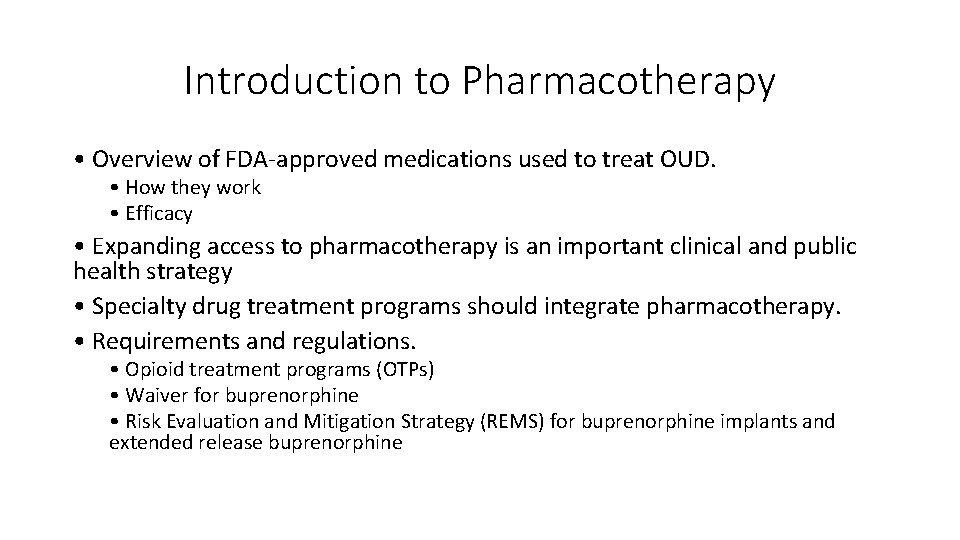 Introduction to Pharmacotherapy

• Overview of FDA-approved medications used to treat OUD.
• How they work
• Efficacy
• Expanding access to pharmacotherapy is an important clinical and public health strategy
• Specialty drug treatment programs should integrate pharmacotherapy.
• Requirements and regulations.
• Opioid treatment programs (OTPs)
• Waiver for buprenorphine
• Risk Evaluation and Mitigation Strategy (REMS) for buprenorphine implants and extended release buprenorphine